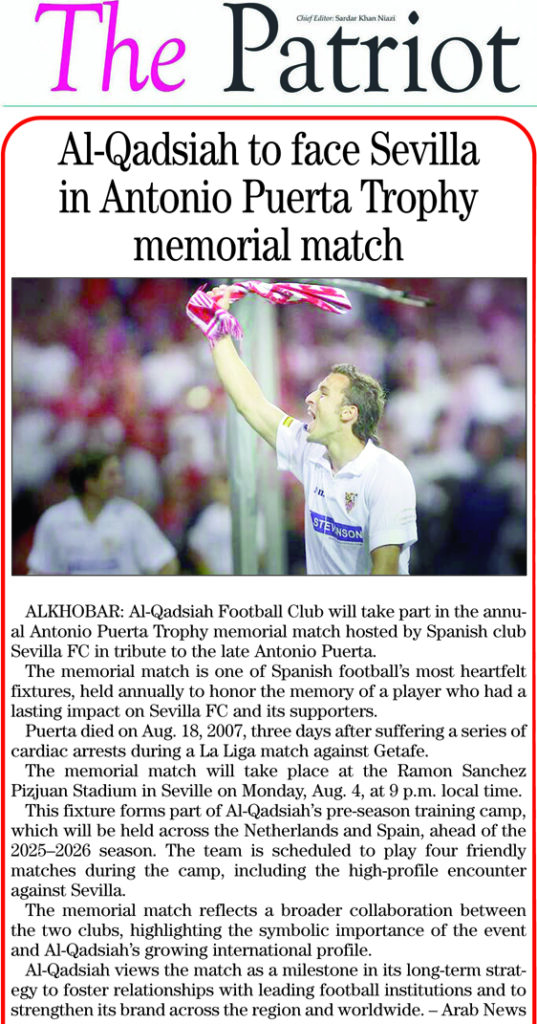 The Patriot

Chief Editor: Sardar Khan Niazi

Al-Qadsiah to face Sevilla in Antonio Puerta Trophy memorial match

STEVENSON

ALKHOBAR: Al-Qadsiah Football Club will take part in the annual Antonio Puerta Trophy memorial match hosted by Spanish club Sevilla FC in tribute to the late Antonio Puerta.

The memorial match is one of Spanish football's most heartfelt fixtures, held annually to honor the memory of a player who had a lasting impact on Sevilla FC and its supporters.

Puerta died on Aug. 18, 2007, three days after suffering a series of cardiac arrests during a La Liga match against Getafe.

The memorial match will take place at the Ramon Sanchez Pizjuan Stadium in Seville on Monday, Aug. 4, at 9 p.m. local time.

This fixture forms part of Al-Qadsiah's pre-season training camp, which will be held across the Netherlands and Spain, ahead of the 2025–2026 season. The team is scheduled to play four friendly matches during the camp, including the high-profile encounter against Sevilla.

The memorial match reflects a broader collaboration between the two clubs, highlighting the symbolic importance of the event and Al-Qadsiah's growing international profile.

Al-Qadsiah views the match as a milestone in its long-term strategy to foster relationships with leading football institutions and to strengthen its brand across the region and worldwide. – Arab News